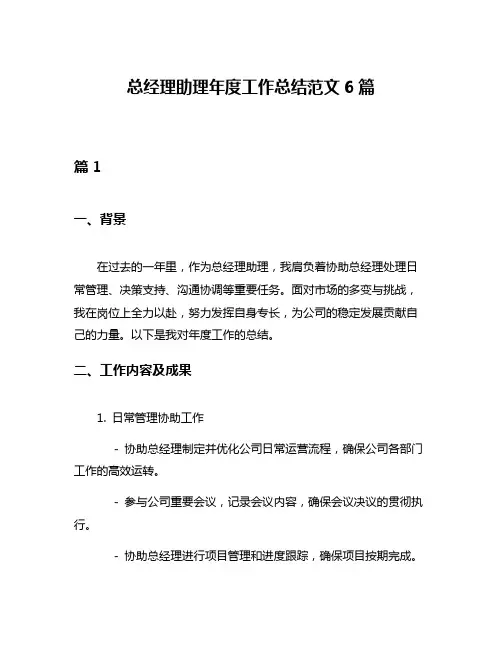 总经理助理年度工作总结范文 6 篇

篇 1

一、背景

在过去的一年里，作为总经理助理，我肩负着协助总经理处理日常管理、决策支持、沟通协调等重要任务。面对市场的多变与挑战，我在岗位上全力以赴，努力发挥自身专长，为公司的稳定发展贡献自己的力量。以下是我对年度工作的总结。

二、工作内容及成果

1. 日常管理协助工作

- 协助总经理制定并优化公司日常运营流程，确保公司各部门工作的高效运转。

- 参与公司重要会议，记录会议内容，确保会议决议的贯彻执行。

- 协助总经理进行项目管理和进度跟踪，确保项目按期完成。